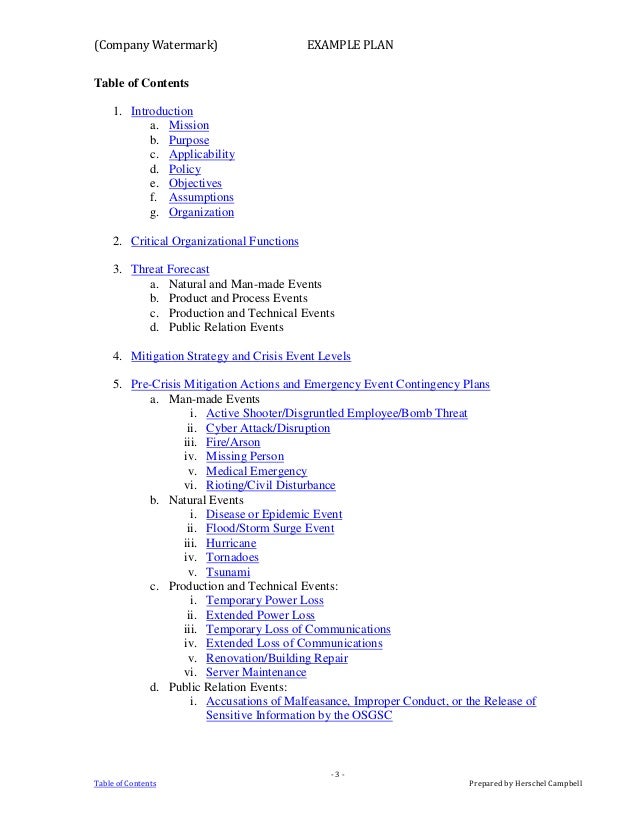 (Company Watermark) EXAMPLE PLAN

Table of Contents

1. Introduction
a. Mission
b. Purpose
c. Applicability
d. Policy
e. Objectives
f. Assumptions
g. Organization

2. Critical Organizational Functions

3. Threat Forecast
a. Natural and Man-made Events
b. Product and Process Events
c. Production and Technical Events
d. Public Relation Events

4. Mitigation Strategy and Crisis Event Levels

5. Pre-Crisis Mitigation Actions and Emergency Event Contingency Plans
a. Man-made Events
i. Active Shooter/Disgruntled Employee/Bomb Threat
ii. Cyber Attack/Disruption
iii. Fire/Arson
iv. Missing Person
v. Medical Emergency
vi. Rioting/Civil Disturbance
b. Natural Events
i. Disease or Epidemic Event
ii. Flood/Storm Surge Event
iii. Hurricane
iv. Tornadoes
v. Tsunami
c. Production and Technical Events:
i. Temporary Power Loss
ii. Extended Power Loss
iii. Temporary Loss of Communications
iv. Extended Loss of Communications
v. Renovation/Building Repair
vi. Server Maintenance
d. Public Relation Events:
i. Accusations of Malfeasance, Improper Conduct, or the Release of Sensitive Information by the OSGSC

- 3 -
Table of Contents Prepared by Herschel Campbell